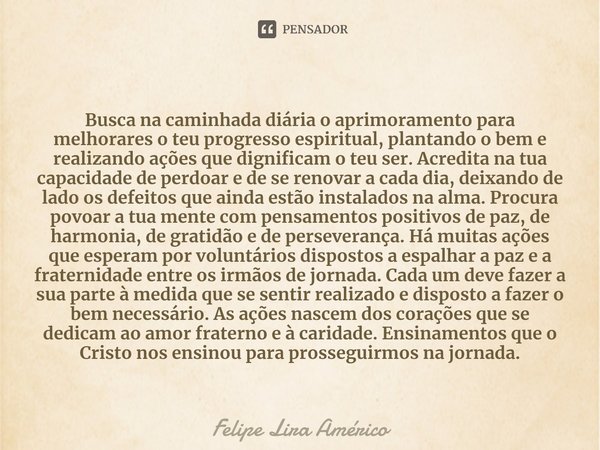 PENSADOR

Busca na caminhada diária o aprimoramento para melhorares o teu progresso espiritual, plantando o bem e realizando ações que dignificam o teu ser. Acredita na tua capacidade de perdoar e de se renovar a cada dia, deixando de lado os defeitos que ainda estão instalados na alma. Procura povoar a tua mente com pensamentos positivos de paz, de harmonia, de gratidão e de perseverança. Há muitas ações que esperam por voluntários dispostos a espalhar a paz e a fraternidade entre os irmãos de jornada. Cada um deve fazer a sua parte à medida que se sentir realizado e disposto a fazer o bem necessário. As ações nascem dos corações que se dedicam ao amor fraterno e à caridade. Ensinamentos que o Cristo nos ensinou para prosseguirmos na jornada.

Felipe Lira Américo